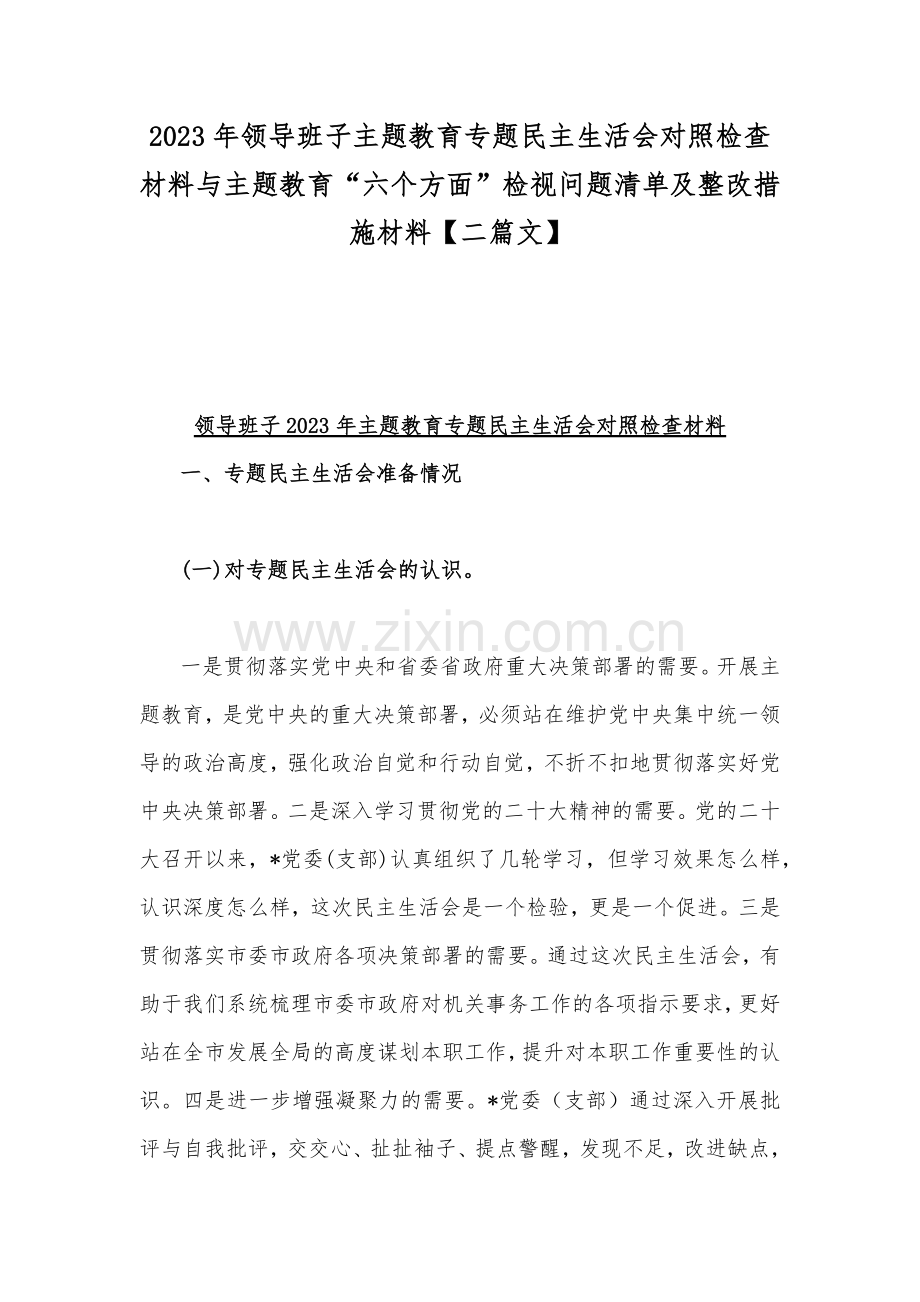 2023 年领导班子主题教育专题民主生活会对照检查材料与主题教育“六个方面”检视问题清单及整改措施材料【二篇文】

领导班子 2023 年主题教育专题民主生活会对照检查材料

一、专题民主生活会准备情况

(一)对专题民主生活会的认识。

www.zixin.com.cn

一是贯彻落实党中央和省委省政府重大决策部署的需要。开展主题教育，是党中央的重大决策部署，必须站在维护党中央集中统一领导的政治高度，强化政治自觉和行动自觉，不折不扣地贯彻落实好党中央决策部署。二是深入学习贯彻党的二十大精神的需要。党的二十大召开以来，*党委(支部)认真组织了几轮学习，但学习效果怎么样，认识深度怎么样，这次民主生活会是一个检验，更是一个促进。三是贯彻落实市委市政府各项决策部署的需要。通过这次民主生活会，有助于我们系统梳理市委市政府对机关事务工作的各项指示要求，更好站在全市发展全局的高度谋划本职工作，提升对本职工作重要性的认识。四是进一步增强凝聚力的需要。*党委（支部）通过深入开展批评与自我批评，交交心、扯扯袖子、提点警醒，发现不足，改进缺点，